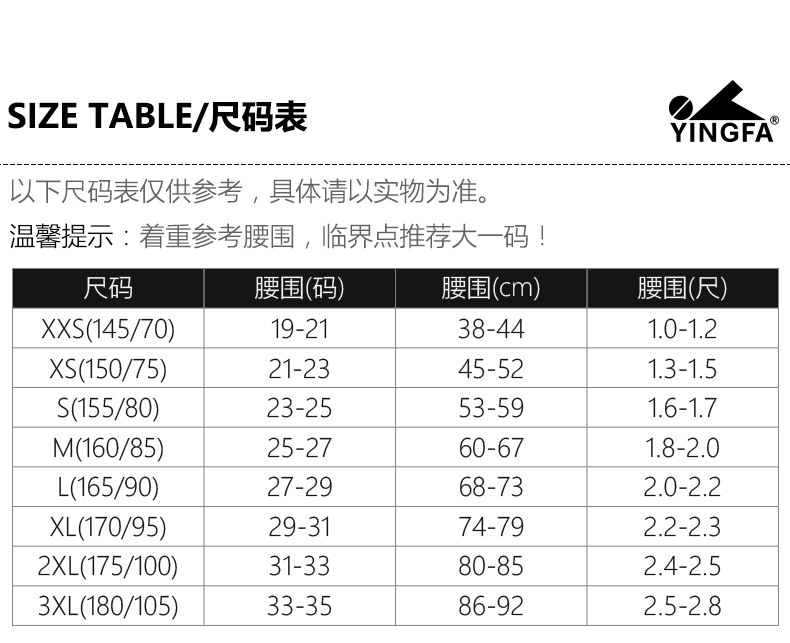 SIZE TABLE/尺码表

YINGFA®

以下尺码表仅供参考，具体请以实物为准。

温馨提示：着重参考腰围，临界点推荐大一码！

| 尺码 | 腰围(码) | 腰围(cm) | 腰围(尺) |
|---|---|---|---|
| XXS(145/70) | 19-21 | 38-44 | 1.0-1.2 |
| XS(150/75) | 21-23 | 45-52 | 1.3-1.5 |
| S(155/80) | 23-25 | 53-59 | 1.6-1.7 |
| M(160/85) | 25-27 | 60-67 | 1.8-2.0 |
| L(165/90) | 27-29 | 68-73 | 2.0-2.2 |
| XL(170/95) | 29-31 | 74-79 | 2.2-2.3 |
| 2XL(175/100) | 31-33 | 80-85 | 2.4-2.5 |
| 3XL(180/105) | 33-35 | 86-92 | 2.5-2.8 |